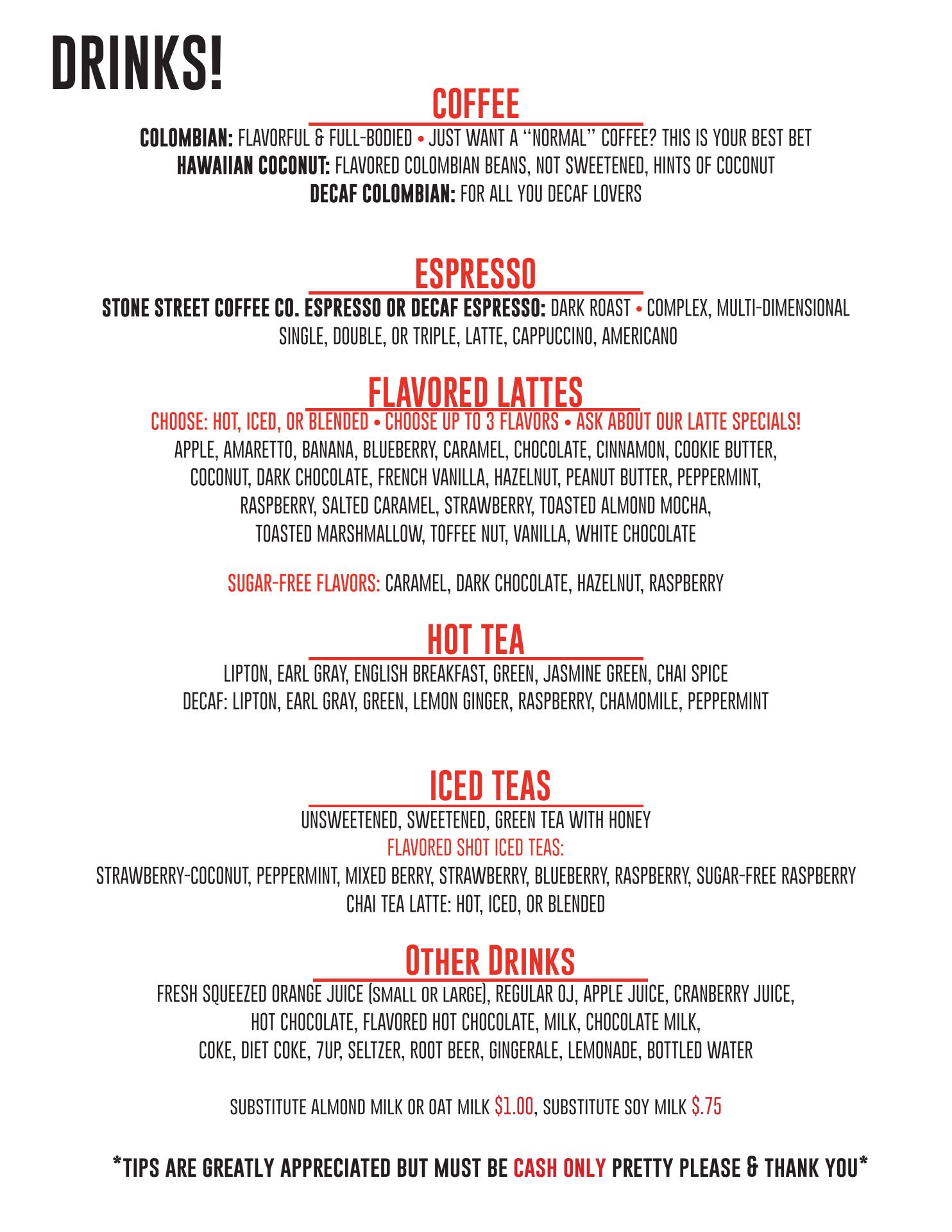 DRINKS!

COFFEE

COLOMBIAN: FLAVORFUL & FULL-BODIED • JUST WANT A "NORMAL" COFFEE? THIS IS YOUR BEST BET
HAWAIIAN COCONUT: FLAVORED COLOMBIAN BEANS, NOT SWEETENED, HINTS OF COCONUT
DECAF COLOMBIAN: FOR ALL YOU DECAF LOVERS

ESPRESSO

STONE STREET COFFEE CO. ESPRESSO OR DECAF ESPRESSO: DARK ROAST • COMPLEX, MULTI-DIMENSIONAL
SINGLE, DOUBLE, OR TRIPLE, LATTE, CAPPUCCINO, AMERICANO

FLAVORED LATTES

CHOOSE: HOT, ICED, OR BLENDED • CHOOSE UP TO 3 FLAVORS • ASK ABOUT OUR LATTE SPECIALS!
APPLE, AMARETTO, BANANA, BLUEBERRY, CARAMEL, CHOCOLATE, CINNAMON, COOKIE BUTTER, COCONUT, DARK CHOCOLATE, FRENCH VANILLA, HAZELNUT, PEANUT BUTTER, PEPPERMINT, RASPBERRY, SALTED CARAMEL, STRAWBERRY, TOASTED ALMOND MOCHA, TOASTED MARSHMALLOW, TOFFEE NUT, VANILLA, WHITE CHOCOLATE

SUGAR-FREE FLAVORS: CARAMEL, DARK CHOCOLATE, HAZELNUT, RASPBERRY

HOT TEA

LIPTON, EARL GRAY, ENGLISH BREAKFAST, GREEN, JASMINE GREEN, CHAI SPICE
DECAF: LIPTON, EARL GRAY, GREEN, LEMON GINGER, RASPBERRY, CHAMOMILE, PEPPERMINT

ICED TEAS

UNSWEETENED, SWEETENED, GREEN TEA WITH HONEY
FLAVORED SHOT ICED TEAS:
STRAWBERRY-COCONUT, PEPPERMINT, MIXED BERRY, STRAWBERRY, BLUEBERRY, RASPBERRY, SUGAR-FREE RASPBERRY
CHAI TEA LATTE: HOT, ICED, OR BLENDED

OTHER DRINKS

FRESH SQUEEZED ORANGE JUICE (SMALL OR LARGE), REGULAR OJ, APPLE JUICE, CRANBERRY JUICE, HOT CHOCOLATE, FLAVORED HOT CHOCOLATE, MILK, CHOCOLATE MILK, COKE, DIET COKE, 7UP, SELTZER, ROOT BEER, GINGERALE, LEMONADE, BOTTLED WATER

SUBSTITUTE ALMOND MILK OR OAT MILK $1.00, SUBSTITUTE SOY MILK $.75

*TIPS ARE GREATLY APPRECIATED BUT MUST BE CASH ONLY PRETTY PLEASE & THANK YOU*